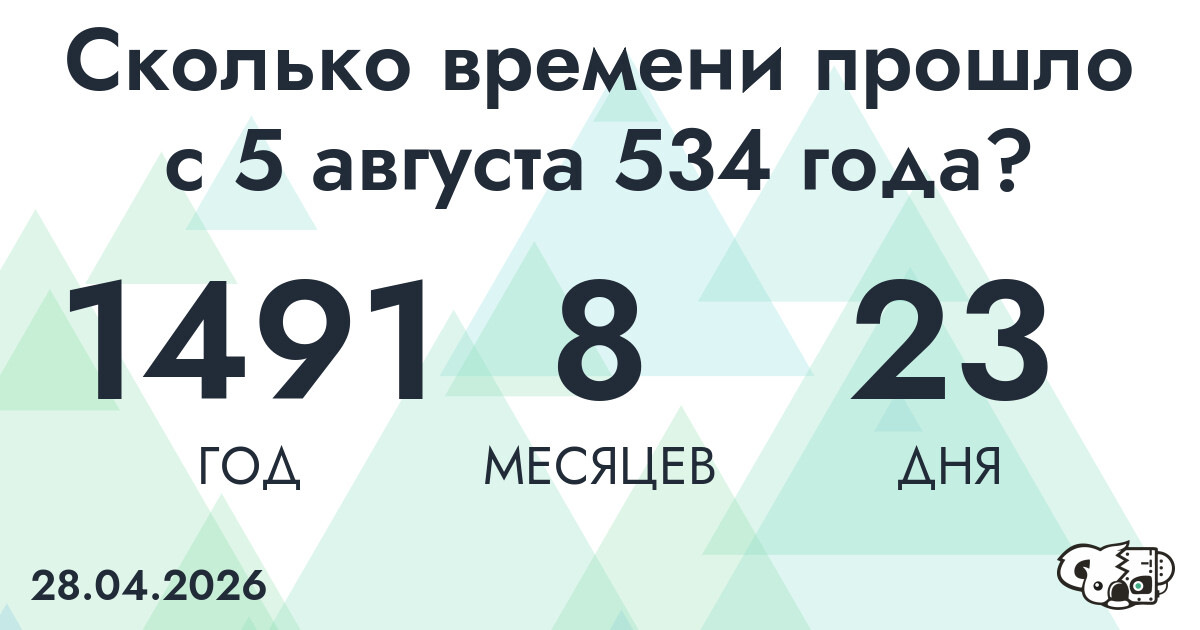 Сколько времени прошло с 5 августа 534 года?

1491
ГОД

8
МЕСЯЦЕВ

23
ДНЯ

28.04.2026